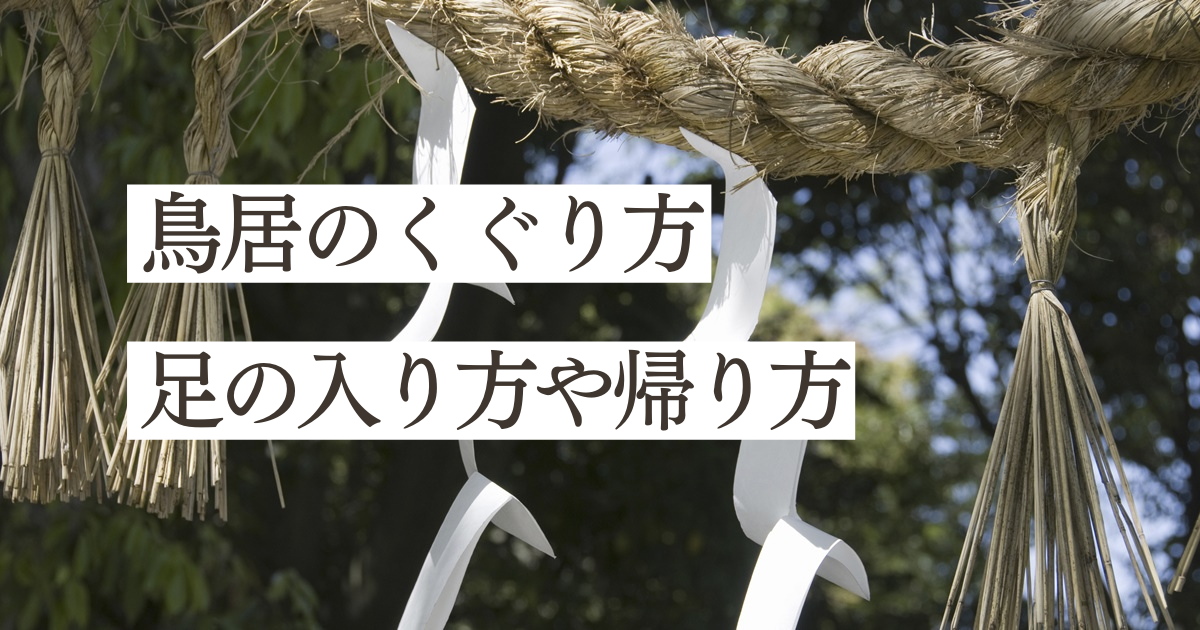 鳥居のくぐり方

足の入り方や帰り方